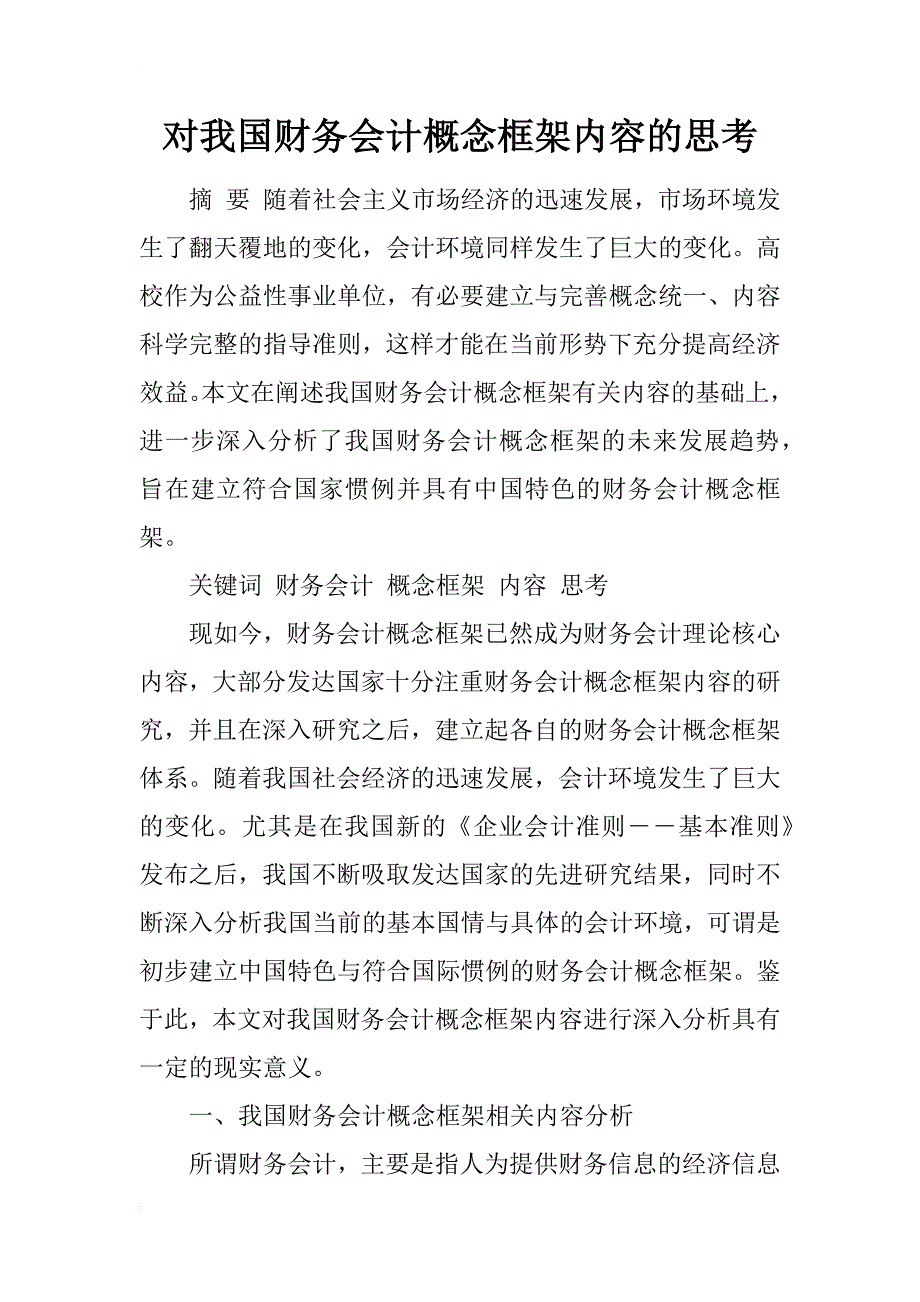 对我国财务会计概念框架内容的思考

摘 要 随着社会主义市场经济的迅速发展，市场环境发生了翻天覆地的变化，会计环境同样发生了巨大的变化。高校作为公益性事业单位，有必要建立与完善概念统一、内容科学完整的指导准则，这样才能在当前形势下充分提高经济效益。本文在阐述我国财务会计概念框架有关内容的基础上，进一步深入分析了我国财务会计概念框架的未来发展趋势，旨在建立符合国家惯例并具有中国特色的财务会计概念框架。

关键词 财务会计 概念框架 内容 思考

现如今，财务会计概念框架已然成为财务会计理论核心内容，大部分发达国家十分注重财务会计概念框架内容的研究，并且在深入研究之后，建立起各自的财务会计概念框架体系。随着我国社会经济的迅速发展，会计环境发生了巨大的变化。尤其是在我国新的《企业会计准则－－基本准则》发布之后，我国不断吸取发达国家的先进研究结果，同时不断深入分析我国当前的基本国情与具体的会计环境，可谓是初步建立中国特色与符合国际惯例的财务会计概念框架。鉴于此，本文对我国财务会计概念框架内容进行深入分析具有一定的现实意义。

一、我国财务会计概念框架相关内容分析

所谓财务会计，主要是指人为提供财务信息的经济信息